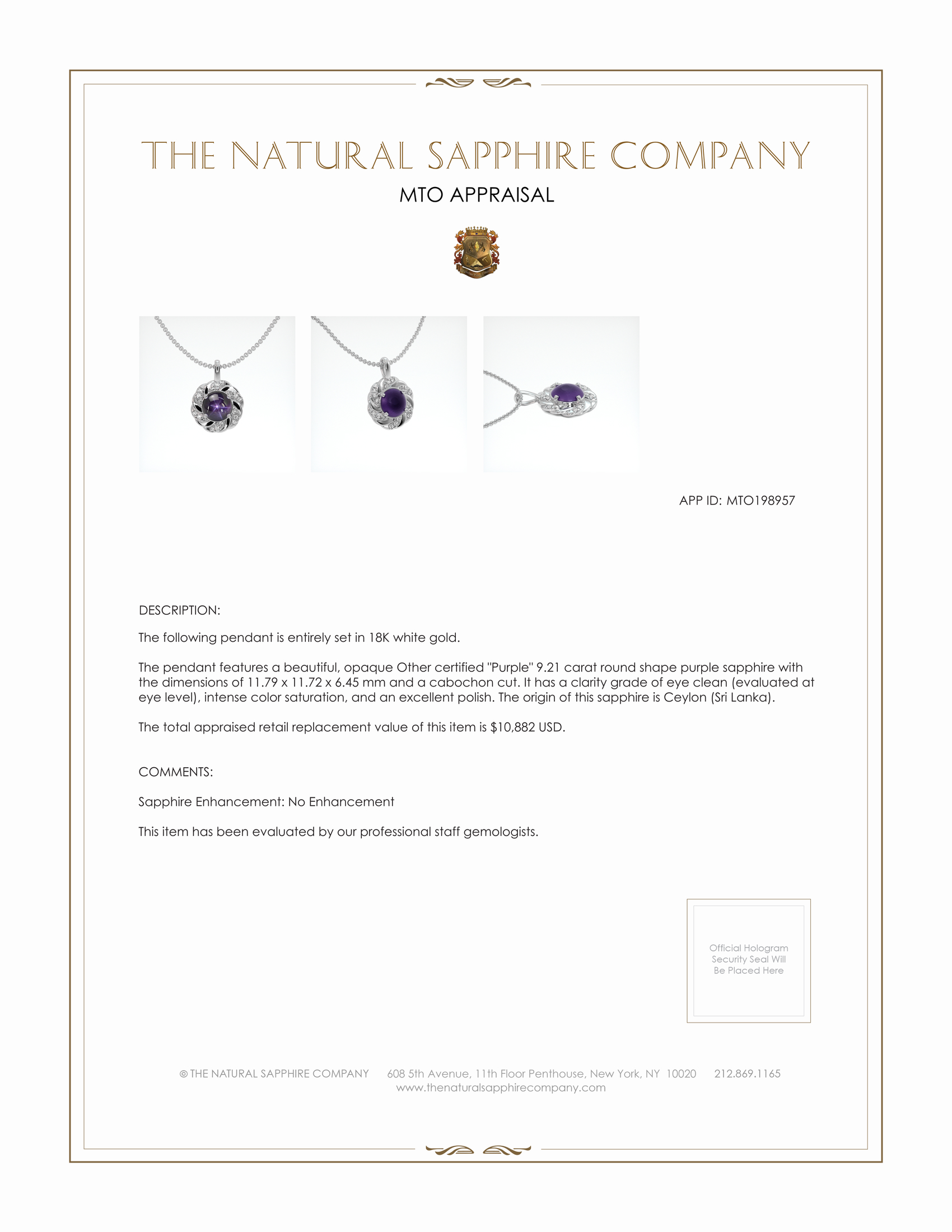 THE NATURAL SAPPHIRE COMPANY

MTO APPRAISAL

APP ID: MTO198957

DESCRIPTION:

The following pendant is entirely set in 18K white gold.

The pendant features a beautiful, opaque Other certified "Purple" 9.21 carat round shape purple sapphire with the dimensions of 11.79 x 11.72 x 6.45 mm and a cabochon cut. It has a clarity grade of eye clean (evaluated at eye level), intense color saturation, and an excellent polish. The origin of this sapphire is Ceylon (Sri Lanka).

The total appraised retail replacement value of this item is $10,882 USD.

COMMENTS:

Sapphire Enhancement: No Enhancement

This item has been evaluated by our professional staff gemologists.

Official Hologram Security Seal Will Be Placed Here

© THE NATURAL SAPPHIRE COMPANY 608 5th Avenue, 11th Floor Penthouse, New York, NY 10020 212.869.1165
www.thenaturalsapphirecompany.com